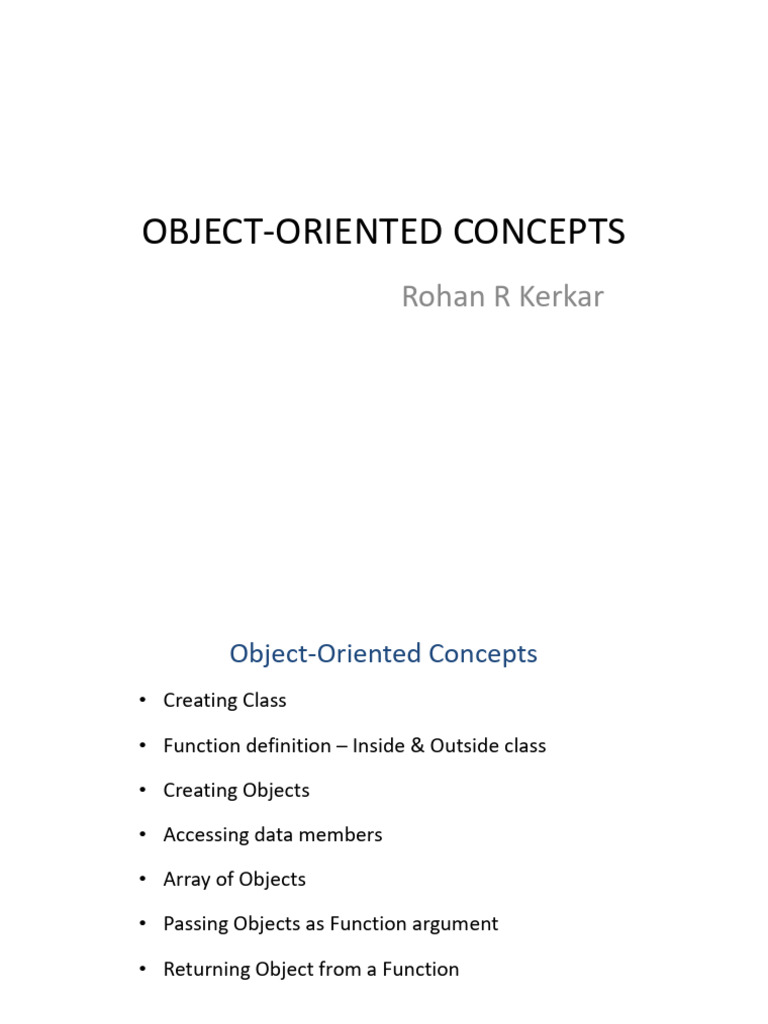 OBJECT-ORIENTED CONCEPTS

Rohan R Kerkar

Object-Oriented Concepts

• Creating Class
• Function definition – Inside & Outside class
• Creating Objects
• Accessing data members
• Array of Objects
• Passing Objects as Function argument
• Returning Object from a Function